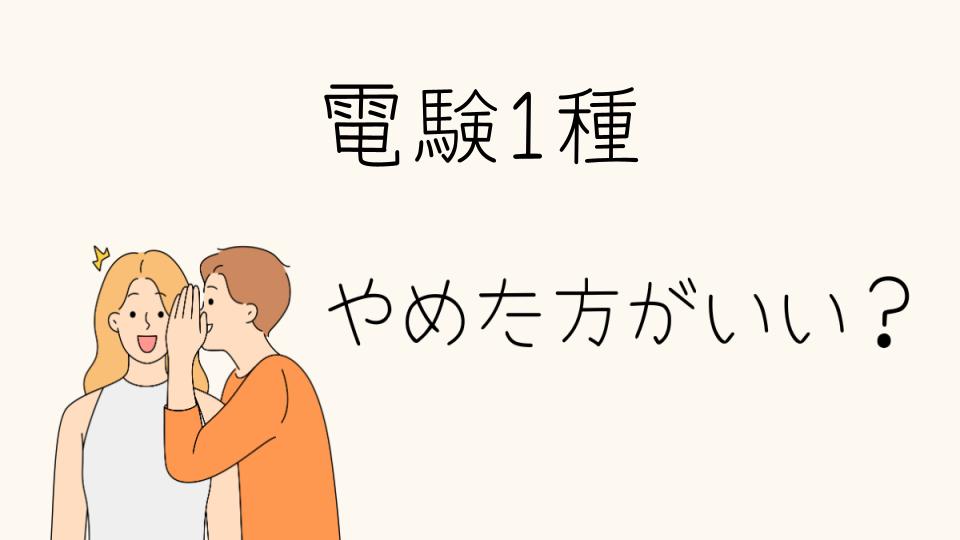 電験1種

やめた方がいい？